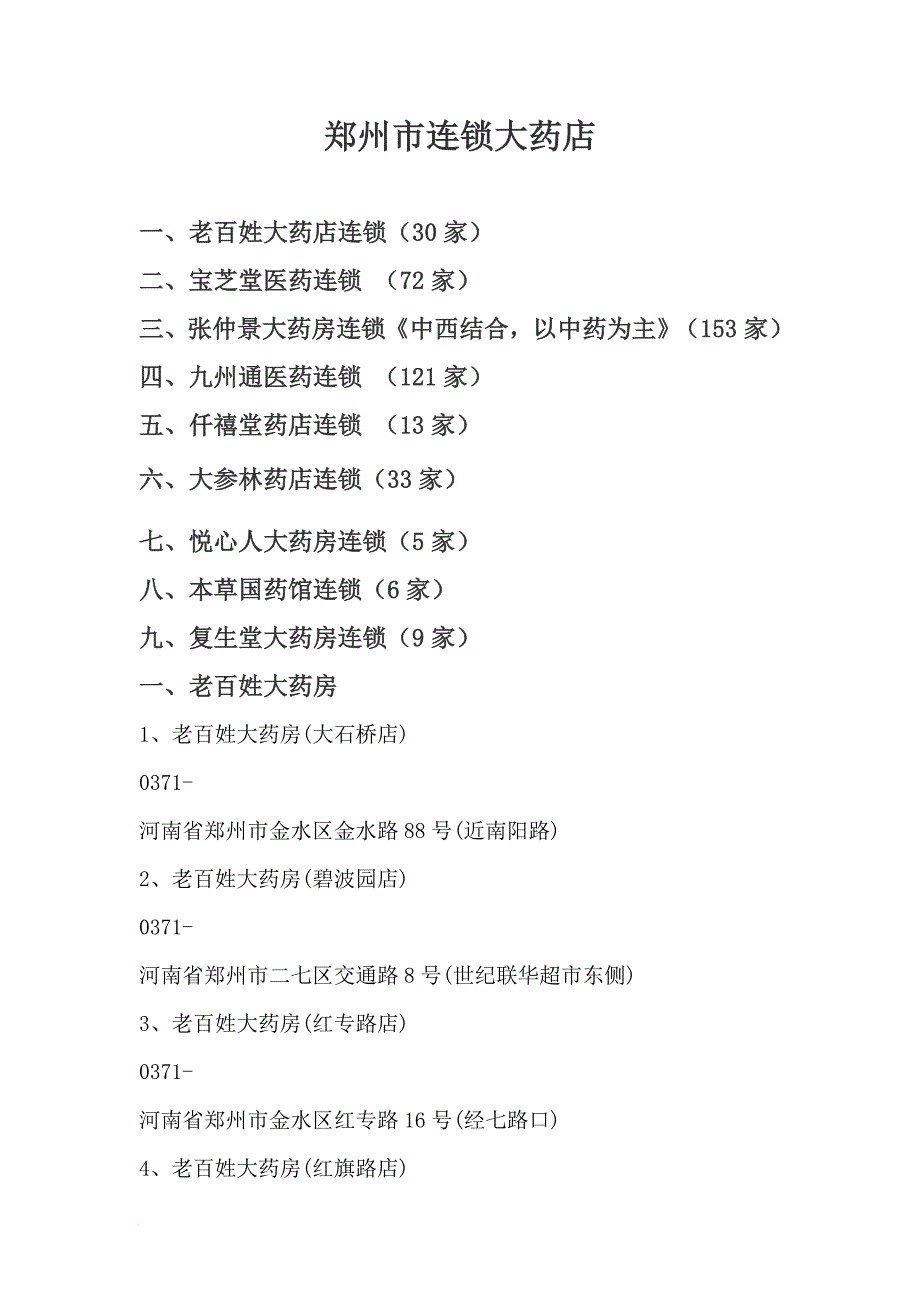 郑州市连锁大药店

一、老百姓大药店连锁（30 家）

二、宝芝堂医药连锁 （72 家）

三、张仲景大药房连锁《中西结合，以中药为主》（153 家）

四、九州通医药连锁 （121 家）

五、仟禧堂药店连锁 （13 家）

六、大参林药店连锁（33 家）

七、悦心人大药房连锁（5 家）

八、本草国药馆连锁（6 家）

九、复生堂大药房连锁（9 家）

一、老百姓大药房

1、老百姓大药房(大石桥店)

0371-

河南省郑州市金水区金水路 88 号(近南阳路)

2、老百姓大药房(碧波园店)

0371-

河南省郑州市二七区交通路 8 号(世纪联华超市东侧)

3、老百姓大药房(红专路店)

0371-

河南省郑州市金水区红专路 16 号(经七路口)

4、老百姓大药房(红旗路店)